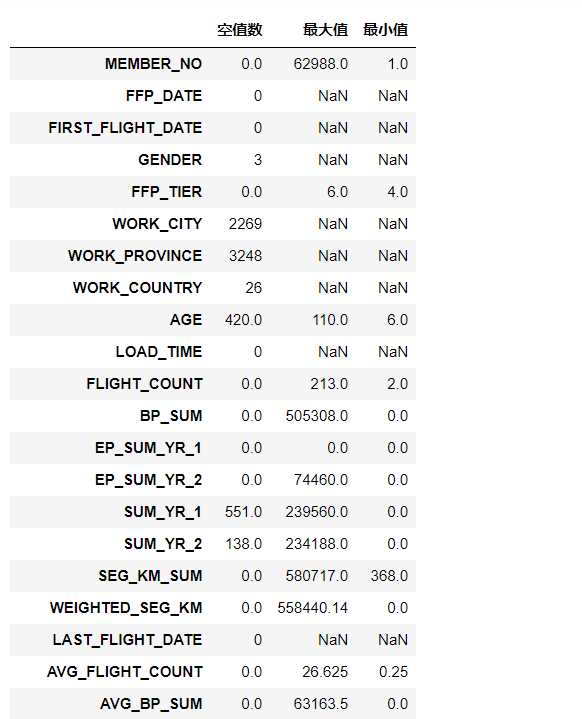 |  | 空值数 | 最大值 | 最小值 |
|---|---|---|---|
| MEMBER_NO | 0.0 | 62988.0 | 1.0 |
| FFP_DATE | 0 | NaN | NaN |
| FIRST_FLIGHT_DATE | 0 | NaN | NaN |
| GENDER | 3 | NaN | NaN |
| FFP_TIER | 0.0 | 6.0 | 4.0 |
| WORK_CITY | 2269 | NaN | NaN |
| WORK_PROVINCE | 3248 | NaN | NaN |
| WORK_COUNTRY | 26 | NaN | NaN |
| AGE | 420.0 | 110.0 | 6.0 |
| LOAD_TIME | 0 | NaN | NaN |
| FLIGHT_COUNT | 0.0 | 213.0 | 2.0 |
| BP_SUM | 0.0 | 505308.0 | 0.0 |
| EP_SUM_YR_1 | 0.0 | 0.0 | 0.0 |
| EP_SUM_YR_2 | 0.0 | 74460.0 | 0.0 |
| SUM_YR_1 | 551.0 | 239560.0 | 0.0 |
| SUM_YR_2 | 138.0 | 234188.0 | 0.0 |
| SEG_KM_SUM | 0.0 | 580717.0 | 368.0 |
| WEIGHTED_SEG_KM | 0.0 | 558440.14 | 0.0 |
| LAST_FLIGHT_DATE | 0 | NaN | NaN |
| AVG_FLIGHT_COUNT | 0.0 | 26.625 | 0.25 |
| AVG_BP_SUM | 0.0 | 63163.5 | 0.0 |